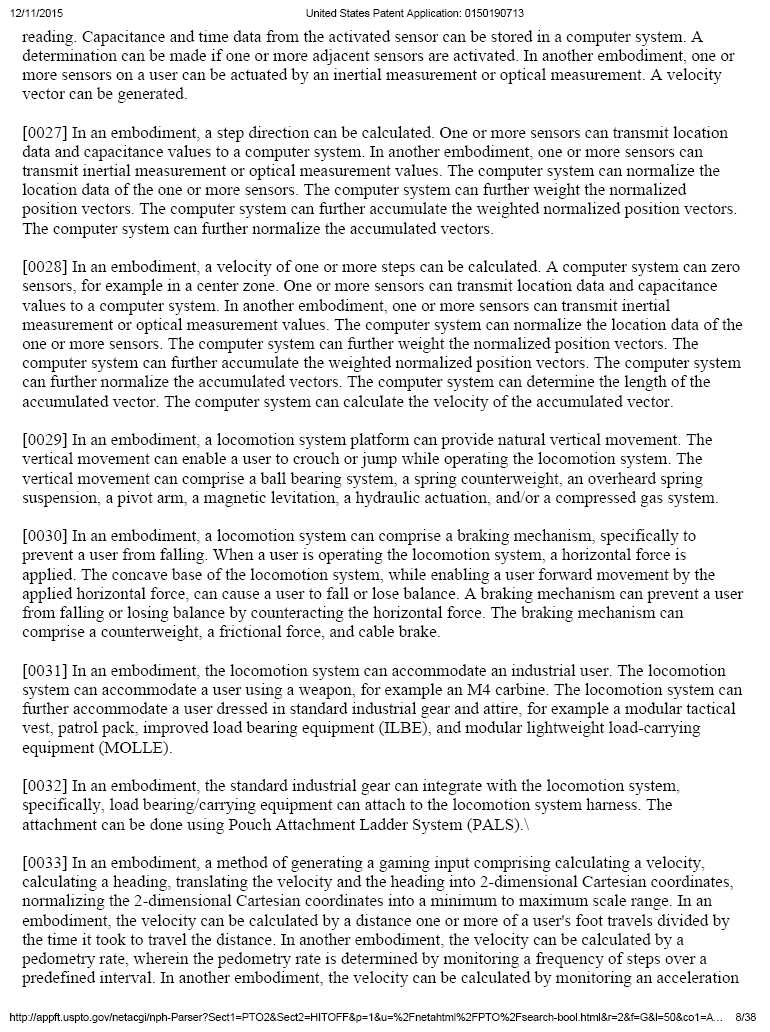 12/11/2015 United States Patent Application: 0150190713

reading. Capacitance and time data from the activated sensor can be stored in a computer system. A determination can be made if one or more adjacent sensors are activated. In another embodiment, one or more sensors on a user can be actuated by an inertial measurement or optical measurement. A velocity vector can be generated.

[0027] In an embodiment, a step direction can be calculated. One or more sensors can transmit location data and capacitance values to a computer system. In another embodiment, one or more sensors can transmit inertial measurement or optical measurement values. The computer system can normalize the location data of the one or more sensors. The computer system can further weight the normalized position vectors. The computer system can further accumulate the weighted normalized position vectors. The computer system can further normalize the accumulated vectors.

[0028] In an embodiment, a velocity of one or more steps can be calculated. A computer system can zero sensors, for example in a center zone. One or more sensors can transmit location data and capacitance values to a computer system. In another embodiment, one or more sensors can transmit inertial measurement or optical measurement values. The computer system can normalize the location data of the one or more sensors. The computer system can further weight the normalized position vectors. The computer system can further accumulate the weighted normalized position vectors. The computer system can further normalize the accumulated vectors. The computer system can determine the length of the accumulated vector. The computer system can calculate the velocity of the accumulated vector.

[0029] In an embodiment, a locomotion system platform can provide natural vertical movement. The vertical movement can enable a user to crouch or jump while operating the locomotion system. The vertical movement can comprise a ball bearing system, a spring counterweight, an overheard spring suspension, a pivot arm, a magnetic levitation, a hydraulic actuation, and/or a compressed gas system.

[0030] In an embodiment, a locomotion system can comprise a braking mechanism, specifically to prevent a user from falling. When a user is operating the locomotion system, a horizontal force is applied. The concave base of the locomotion system, while enabling a user forward movement by the applied horizontal force, can cause a user to fall or lose balance. A braking mechanism can prevent a user from falling or losing balance by counteracting the horizontal force. The braking mechanism can comprise a counterweight, a frictional force, and cable brake.

[0031] In an embodiment, the locomotion system can accommodate an industrial user. The locomotion system can accommodate a user using a weapon, for example an M4 carbine. The locomotion system can further accommodate a user dressed in standard industrial gear and attire, for example a modular tactical vest, patrol pack, improved load bearing equipment (ILBE), and modular lightweight load-carrying equipment (MOLLE).

[0032] In an embodiment, the standard industrial gear can integrate with the locomotion system, specifically, load bearing/carrying equipment can attach to the locomotion system harness. The attachment can be done using Pouch Attachment Ladder System (PALS).\

[0033] In an embodiment, a method of generating a gaming input comprising calculating a velocity, calculating a heading, translating the velocity and the heading into 2-dimensional Cartesian coordinates, normalizing the 2-dimensional Cartesian coordinates into a minimum to maximum scale range. In an embodiment, the velocity can be calculated by a distance one or more of a user's foot travels divided by the time it took to travel the distance. In another embodiment, the velocity can be calculated by a pedometry rate, wherein the pedometry rate is determined by monitoring a frequency of steps over a predefined interval. In another embodiment, the velocity can be calculated by monitoring an acceleration

http://appft.uspto.gov/netacgi/nph-Parser?Sect1=PTO2&Sect2=HITOFF&p=1&u=%2Fnetahtml%2FPTO%2Fsearch-bool.html&r=2&f=G&l=50&co1=A... 8/38